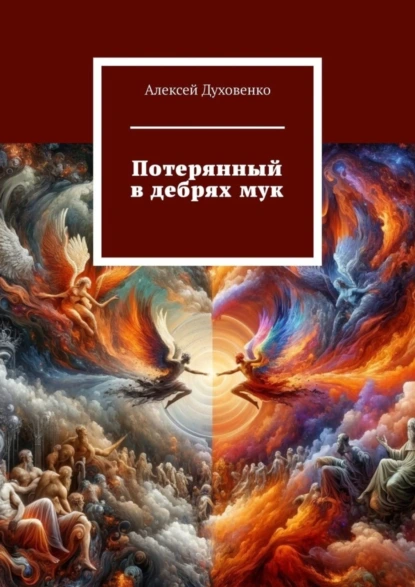 Алексей Духовенко

Потерянный в дебрях мук